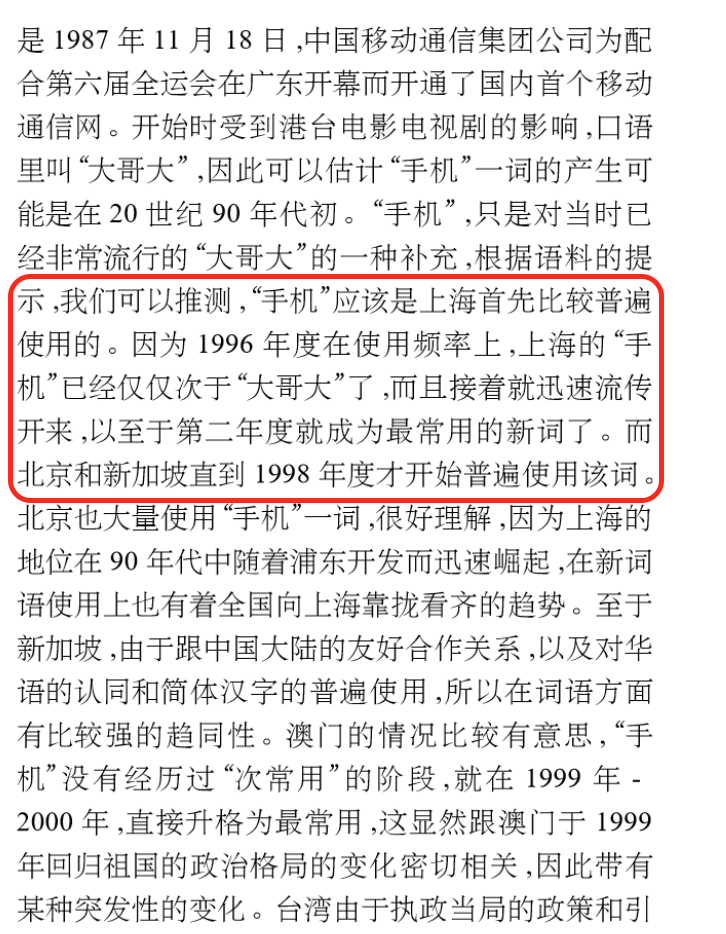 是 1987 年 11 月 18 日，中国移动通信集团公司为配合第六届全运会在广东开幕而开通了国内首个移动通信网。开始时受到港台电影电视剧的影响，口语里叫“大哥大”，因此可以估计“手机”一词的产生可能是在 20 世纪 90 年代初。“手机”，只是对当时已经非常流行的“大哥大”的一种补充，根据语料的提示，我们可以推测，“手机”应该是上海首先比较普遍使用的。因为 1996 年度在使用频率上，上海的“手机”已经仅仅次于“大哥大”了，而且接着就迅速流传开来，以至于第二年度就成为最常用的新词了。而北京和新加坡直到 1998 年度才开始普遍使用该词。北京也大量使用“手机”一词，很好理解，因为上海的地位在 90 年代中随着浦东开发而迅速崛起，在新词语使用上也有着全国向上海靠拢看齐的趋势。至于新加坡，由于跟中国大陆的友好合作关系，以及对华语的认同和简体汉字的普遍使用，所以在词语方面有比较强的趋同性。澳门的情况比较有意思，“手机”没有经历过“次常用”的阶段，就在 1999 年 - 2000 年，直接升格为最常用，这显然跟澳门于 1999 年回归祖国的政治格局的变化密切相关，因此带有某种突发性的变化。台湾由于执政当局的政策和引